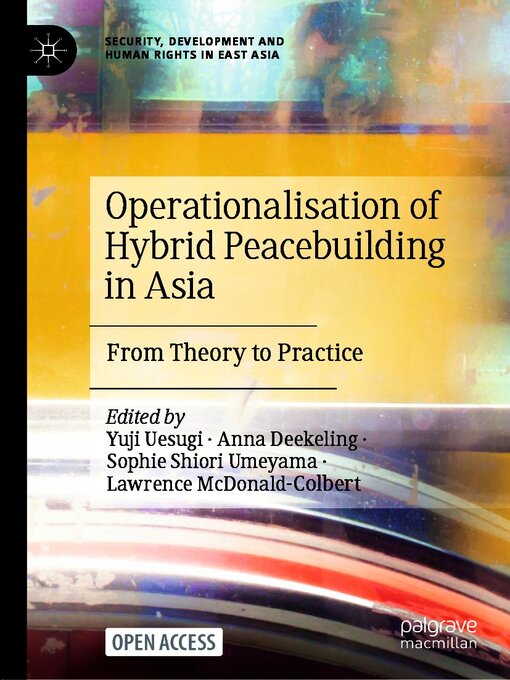 SECURITY, DEVELOPMENT AND HUMAN RIGHTS IN EAST ASIA

Operationalisation of Hybrid Peacebuilding in Asia

From Theory to Practice

Edited by
Yuji Uesugi · Anna Deekeling · Sophie Shiori Umeyama · Lawrence McDonald-Colbert

OPEN ACCESS

palgrave macmillan